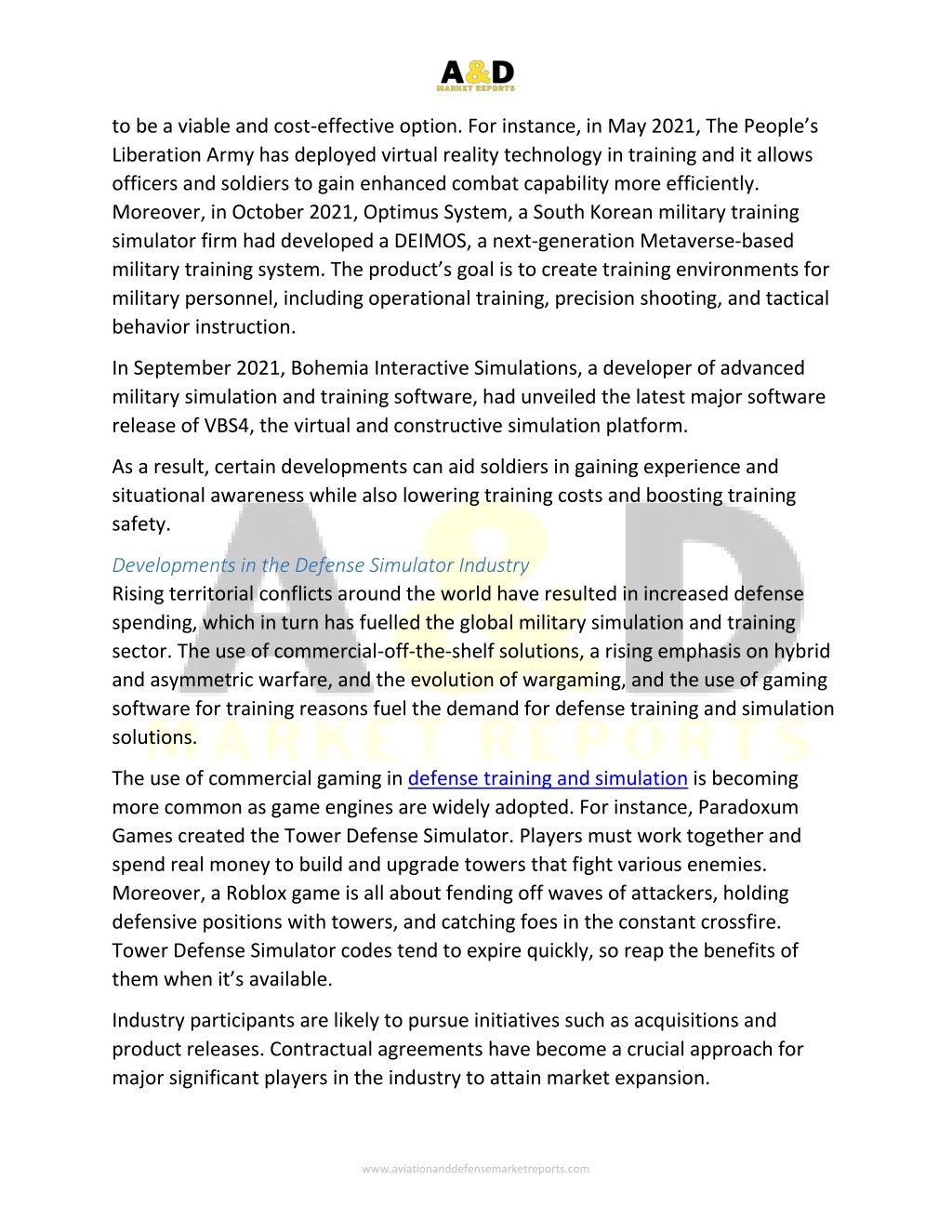 A&D
MARKET REPORTS

to be a viable and cost-effective option. For instance, in May 2021, The People's Liberation Army has deployed virtual reality technology in training and it allows officers and soldiers to gain enhanced combat capability more efficiently. Moreover, in October 2021, Optimus System, a South Korean military training simulator firm had developed a DEIMOS, a next-generation Metaverse-based military training system. The product's goal is to create training environments for military personnel, including operational training, precision shooting, and tactical behavior instruction.

In September 2021, Bohemia Interactive Simulations, a developer of advanced military simulation and training software, had unveiled the latest major software release of VBS4, the virtual and constructive simulation platform.

As a result, certain developments can aid soldiers in gaining experience and situational awareness while also lowering training costs and boosting training safety.

Developments in the Defense Simulator Industry
Rising territorial conflicts around the world have resulted in increased defense spending, which in turn has fuelled the global military simulation and training sector. The use of commercial-off-the-shelf solutions, a rising emphasis on hybrid and asymmetric warfare, and the evolution of wargaming, and the use of gaming software for training reasons fuel the demand for defense training and simulation solutions.

The use of commercial gaming in defense training and simulation is becoming more common as game engines are widely adopted. For instance, Paradoxum Games created the Tower Defense Simulator. Players must work together and spend real money to build and upgrade towers that fight various enemies. Moreover, a Roblox game is all about fending off waves of attackers, holding defensive positions with towers, and catching foes in the constant crossfire. Tower Defense Simulator codes tend to expire quickly, so reap the benefits of them when it's available.

Industry participants are likely to pursue initiatives such as acquisitions and product releases. Contractual agreements have become a crucial approach for major significant players in the industry to attain market expansion.

www.aviationanddefensemarketreports.com